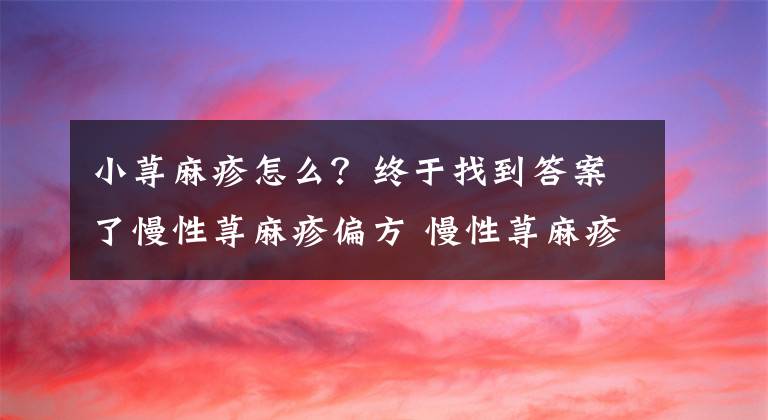 小荨麻疹怎么？终于找到答案了慢性荨麻疹偏方 慢性荨麻疹